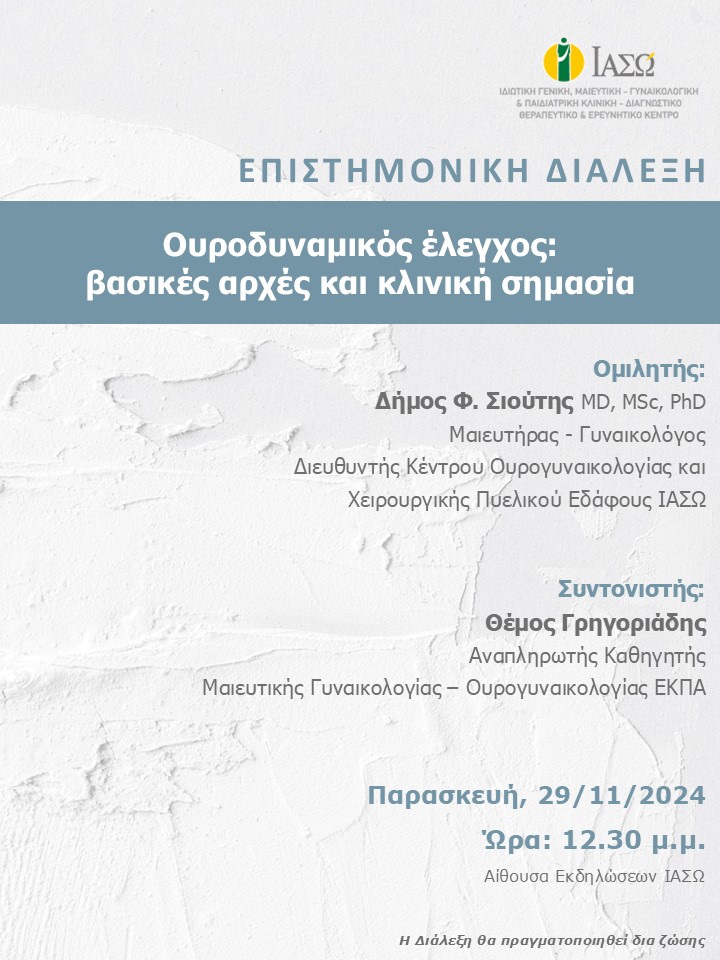 ΙΑΣΩ
ΙΔΙΩΤΙΚΗ ΓΕΝΙΚΗ, ΜΑΙΕΥΤΙΚΗ - ΓΥΝΑΙΚΟΛΟΓΙΚΗ & ΠΑΙΔΙΑΤΡΙΚΗ ΚΛΙΝΙΚΗ - ΔΙΑΓΝΩΣΤΙΚΟ ΘΕΡΑΠΕΥΤΙΚΟ & ΕΡΕΥΝΗΤΙΚΟ ΚΕΝΤΡΟ

ΕΠΙΣΤΗΜΟΝΙΚΗ ΔΙΑΛΕΞΗ

Ουροδυναμικός έλεγχος: βασικές αρχές και κλινική σημασία

Ομιλητής:
Δήμος Φ. Σιούτης MD, MSc, PhD
Μαιευτήρας - Γυναικολόγος
Διευθυντής Κέντρου Ουρογυναικολογίας και Χειρουργικής Πυελικού Εδάφους ΙΑΣΩ

Συντονιστής:
Θέμος Γρηγοριάδης
Αναπληρωτής Καθηγητής
Μαιευτικής Γυναικολογίας – Ουρογυναικολογίας ΕΚΠΑ

Παρασκευή, 29/11/2024
Ώρα: 12.30 μ.μ.
Αίθουσα Εκδηλώσεων ΙΑΣΩ

Η Διάλεξη θα πραγματοποιηθεί δια ζώσης